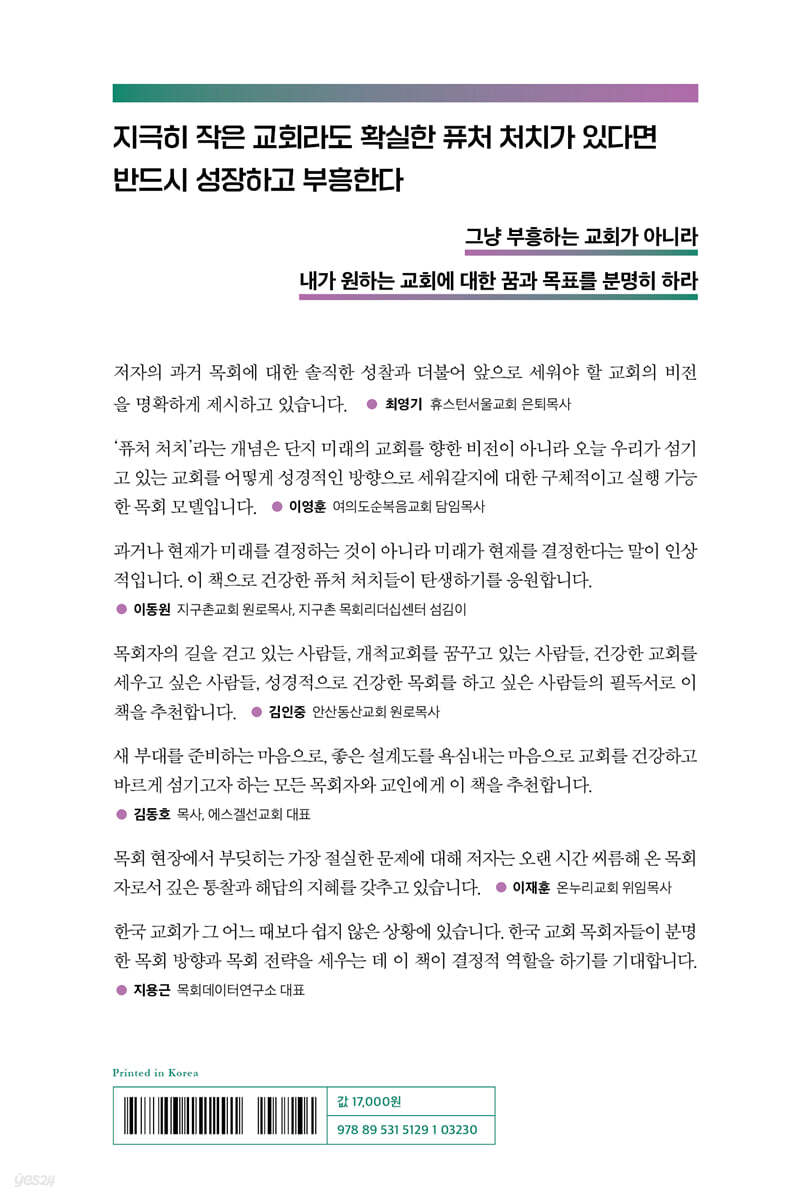 지극히 작은 교회라도 확실한 퓨처 처치가 있다면
반드시 성장하고 부흥한다

그냥 부흥하는 교회가 아니라
내가 원하는 교회에 대한 꿈과 목표를 분명히 하라

저자의 과거 목회에 대한 솔직한 성찰과 더불어 앞으로 세워야 할 교회의 비전을 명확하게 제시하고 있습니다. • 최영기 휴스턴서울교회 은퇴목사

'퓨처 처치'라는 개념은 단지 미래의 교회를 향한 비전이 아니라 오늘 우리가 섬기고 있는 교회를 어떻게 성경적인 방향으로 세워갈지에 대한 구체적이고 실행 가능한 목회 모델입니다. • 이영훈 여의도순복음교회 담임목사

과거나 현재가 미래를 결정하는 것이 아니라 미래가 현재를 결정한다는 말이 인상적입니다. 이 책으로 건강한 퓨처 처치들이 탄생하기를 응원합니다.
• 이동원 지구촌교회 원로목사, 지구촌 목회리더십센터 섬김이

목회자의 길을 걷고 있는 사람들, 개척교회를 꿈꾸고 있는 사람들, 건강한 교회를 세우고 싶은 사람들, 성경적으로 건강한 목회를 하고 싶은 사람들의 필독서로 이 책을 추천합니다. • 김인중 안산동산교회 원로목사

새 부대를 준비하는 마음으로, 좋은 설계도를 욕심내는 마음으로 교회를 건강하고 바르게 섬기고자 하는 모든 목회자와 교인에게 이 책을 추천합니다.
• 김동호 목사, 에스겔선교회 대표

목회 현장에서 부딪히는 가장 절실한 문제에 대해 저자는 오랜 시간 씨름해 온 목회자로서 깊은 통찰과 해답의 지혜를 갖추고 있습니다. • 이재훈 온누리교회 위임목사

한국 교회가 그 어느 때보다 쉽지 않은 상황에 있습니다. 한국 교회 목회자들이 분명한 목회 방향과 목회 전략을 세우는 데 이 책이 결정적 역할을 하기를 기대합니다.
• 지용근 목회데이터연구소 대표

Printed in Korea

값 17,000원
978 89 531 5129 1 03230

yes24